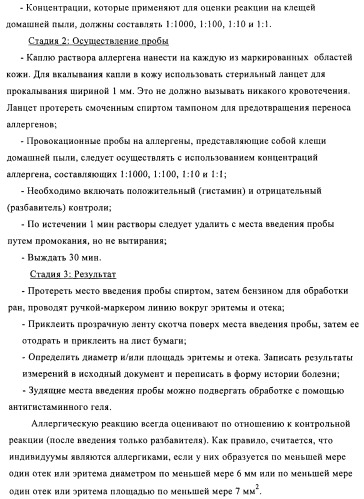 - Концентрации, которые применяют для оценки реакции на клещей домашней пыли, должны составлять 1:1000, 1:100, 1:10 и 1:1.

Стадия 2: Осуществление пробы

- Каплю раствора аллергена нанести на каждую из маркированных областей кожи. Для вкалывания капли в кожу использовать стерильный ланцет для прокалывания шириной 1 мм. Это не должно вызывать никакого кровотечения. Ланцет протереть смоченным спиртом тампоном для предотвращения переноса аллергенов;

- Провокационные пробы на аллергены, представляющие собой клещи домашней пыли, следует осуществлять с использованием концентраций аллергена, составляющих 1:1000, 1:100, 1:10 и 1:1;

- Необходимо включать положительный (гистамин) и отрицательный (разбавитель) контроли;

- По истечении 1 мин растворы следует удалить с места введения пробы путем промокания, но не вытирания;

- Выждать 30 мин.

Стадия 3: Результат

- Протереть место введения пробы спиртом, затем бензином для обработки ран, проводят ручкой-маркером линию вокруг эритемы и отека;

- Приклеить прозрачную ленту скотча поверх места введения пробы, затем ее отодрать и приклеить на лист бумаги;

- Определить диаметр и/или площадь эритемы и отека. Записать результаты измерений в исходный документ и переписать в форму истории болезни;

- Зудящие места введения пробы можно подвергать обработке с помощью антигистаминного геля.

Аллергическую реакцию всегда оценивают по отношению к контрольной реакции (после введения только разбавителя). Как правило, считается, что индивидуумы являются аллергиками, если у них образуется по меньшей мере один отек или эритема диаметром по меньшей мере 6 мм или по меньшей мере один отек или эритема площадью по меньшей мере 7 мм$^2$.